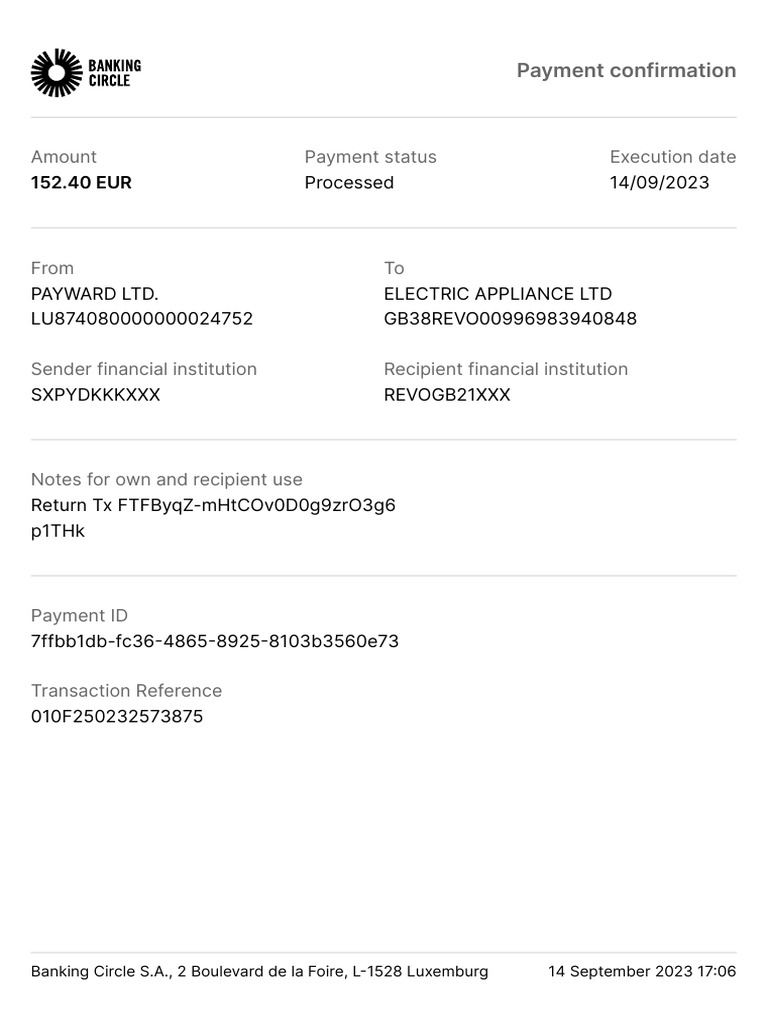 BANKING CIRCLE

Payment confirmation

Amount
152.40 EUR

Payment status
Processed

Execution date
14/09/2023

From
PAYWARD LTD.
LU874080000000024752

To
ELECTRIC APPLIANCE LTD
GB38REVO00996983940848

Sender financial institution
SXPYDKKKXXX

Recipient financial institution
REVOGB21XXX

Notes for own and recipient use
Return Tx FTFByqZ-mHtCOv0D0g9zrO3g6
p1THk

Payment ID
7ffbb1db-fc36-4865-8925-8103b3560e73

Transaction Reference
010F250232573875

Banking Circle S.A., 2 Boulevard de la Foire, L-1528 Luxemburg

14 September 2023 17:06